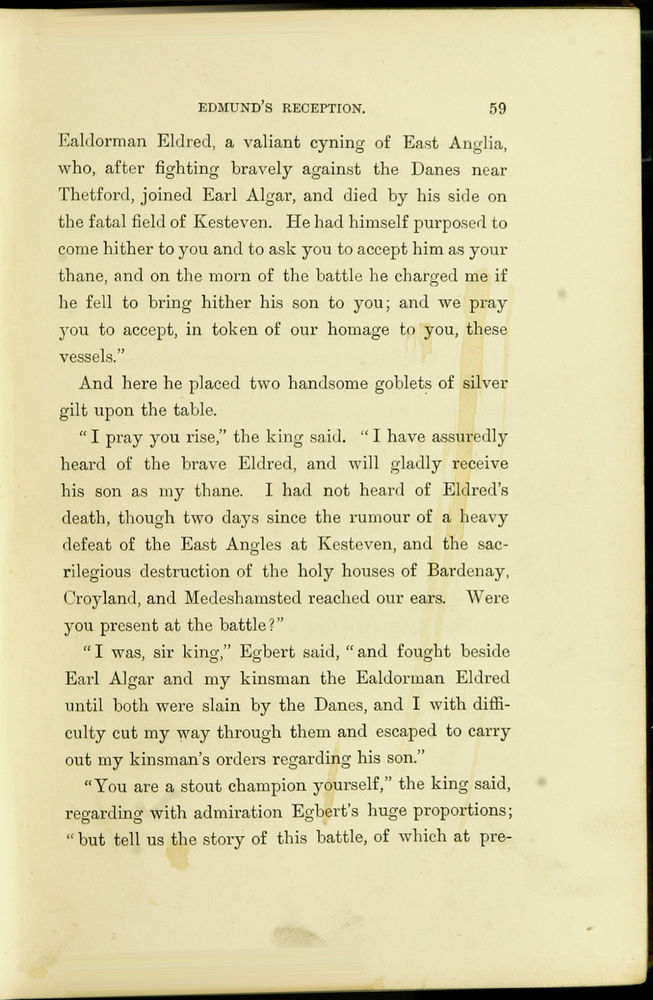 EDMUND'S RECEPTION. 59

Ealdorman Eldred, a valiant cyning of East Anglia, who, after fighting bravely against the Danes near Thetford, joined Earl Algar, and died by his side on the fatal field of Kesteven. He had himself purposed to come hither to you and to ask you to accept him as your thane, and on the morn of the battle he charged me if he fell to bring hither his son to you; and we pray you to accept, in token of our homage to you, these vessels."

And here he placed two handsome goblets of silver gilt upon the table.

"I pray you rise," the king said. "I have assuredly heard of the brave Eldred, and will gladly receive his son as my thane. I had not heard of Eldred's death, though two days since the rumour of a heavy defeat of the East Angles at Kesteven, and the sacrilegious destruction of the holy houses of Bardenay, Croyland, and Medeshamsted reached our ears. Were you present at the battle?"

"I was, sir king," Egbert said, "and fought beside Earl Algar and my kinsman the Ealdorman Eldred until both were slain by the Danes, and I with difficulty cut my way through them and escaped to carry out my kinsman's orders regarding his son."

"You are a stout champion yourself," the king said, regarding with admiration Egbert's huge proportions; "but tell us the story of this battle, of which at pre-